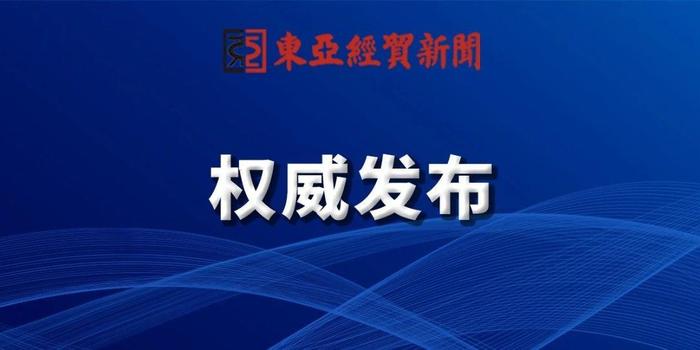 東亞經貿新聞

权威发布